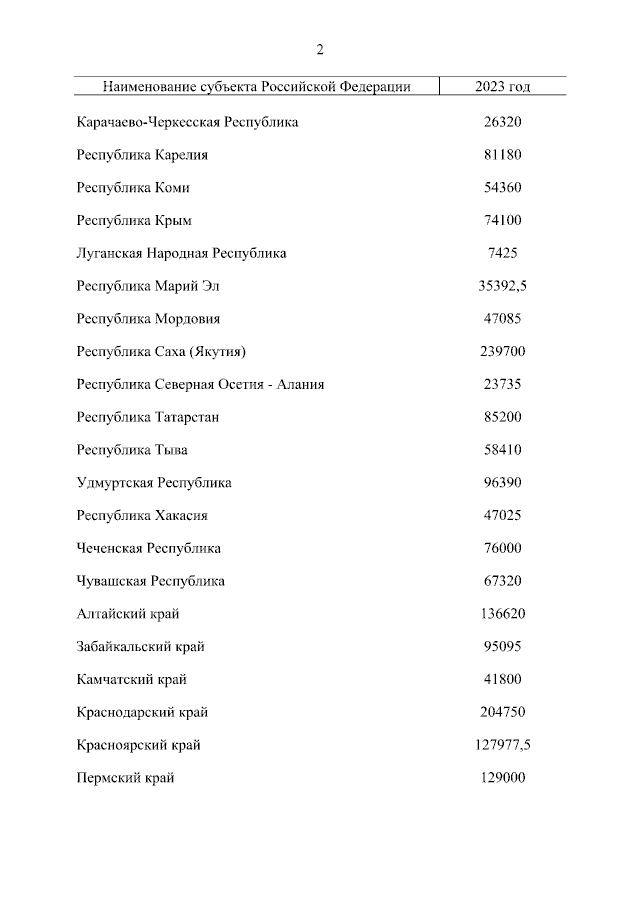 2

| Наименование субъекта Российской Федерации | 2023 год |
|---|---|
| Карачаево-Черкесская Республика | 26320 |
| Республика Карелия | 81180 |
| Республика Коми | 54360 |
| Республика Крым | 74100 |
| Луганская Народная Республика | 7425 |
| Республика Марий Эл | 35392,5 |
| Республика Мордовия | 47085 |
| Республика Саха (Якутия) | 239700 |
| Республика Северная Осетия - Алания | 23735 |
| Республика Татарстан | 85200 |
| Республика Тыва | 58410 |
| Удмуртская Республика | 96390 |
| Республика Хакасия | 47025 |
| Чеченская Республика | 76000 |
| Чувашская Республика | 67320 |
| Алтайский край | 136620 |
| Забайкальский край | 95095 |
| Камчатский край | 41800 |
| Краснодарский край | 204750 |
| Красноярский край | 127977,5 |
| Пермский край | 129000 |